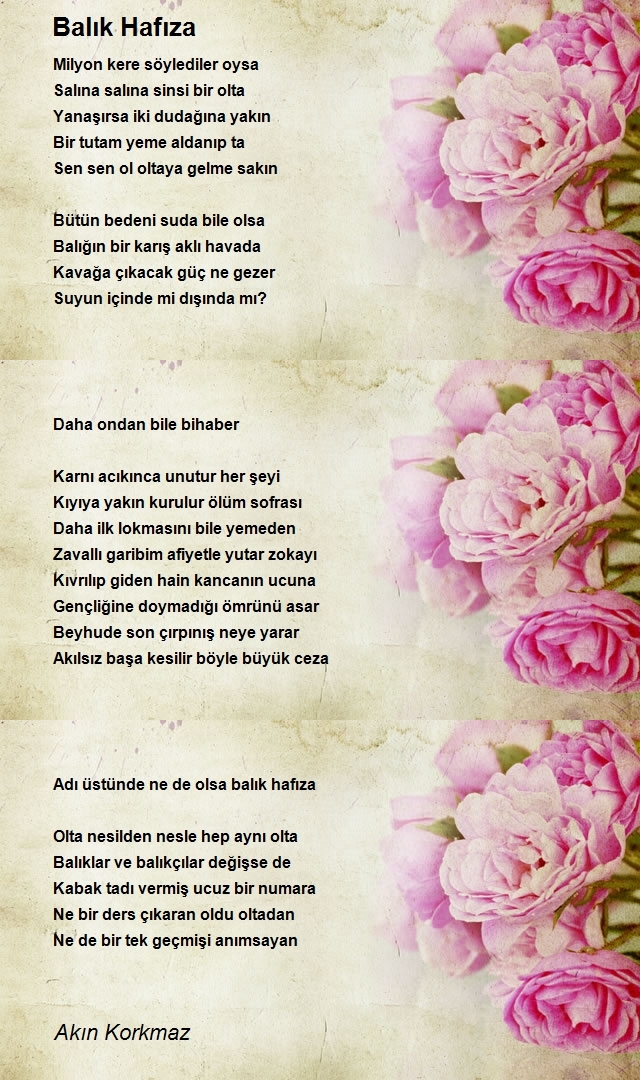 Balık Hafıza

Milyon kere söylediler oysa
Salına salına sinsi bir olta
Yanaşırsa iki dudağına yakın
Bir tutam yeme aldanıp ta
Sen sen ol oltaya gelme sakın

Bütün bedeni suda bile olsa
Balığın bir karış aklı havada
Kavağa çıkacak güç ne gezer
Suyun içinde mi dışında mı?

Daha ondan bile bihaber

Karnı acıkınca unutur her şeyi
Kıyıya yakın kurulur ölüm sofrası
Daha ilk lokmasını bile yemeden
Zavallı garibim afiyetle yutar zokayı
Kıvrılıp giden hain kancanın ucuna
Gençliğine doymadığı ömrünü asar
Beyhude son çırpınış neye yarar
Akılsız başa kesilir böyle büyük ceza

Adı üstünde ne de olsa balık hafıza

Olta nesilden nesle hep aynı olta
Balıklar ve balıkçılar değişse de
Kabak tadı vermiş ucuz bir numara
Ne bir ders çıkaran oldu oltadan
Ne de bir tek geçmişi anımsayan

Akın Korkmaz